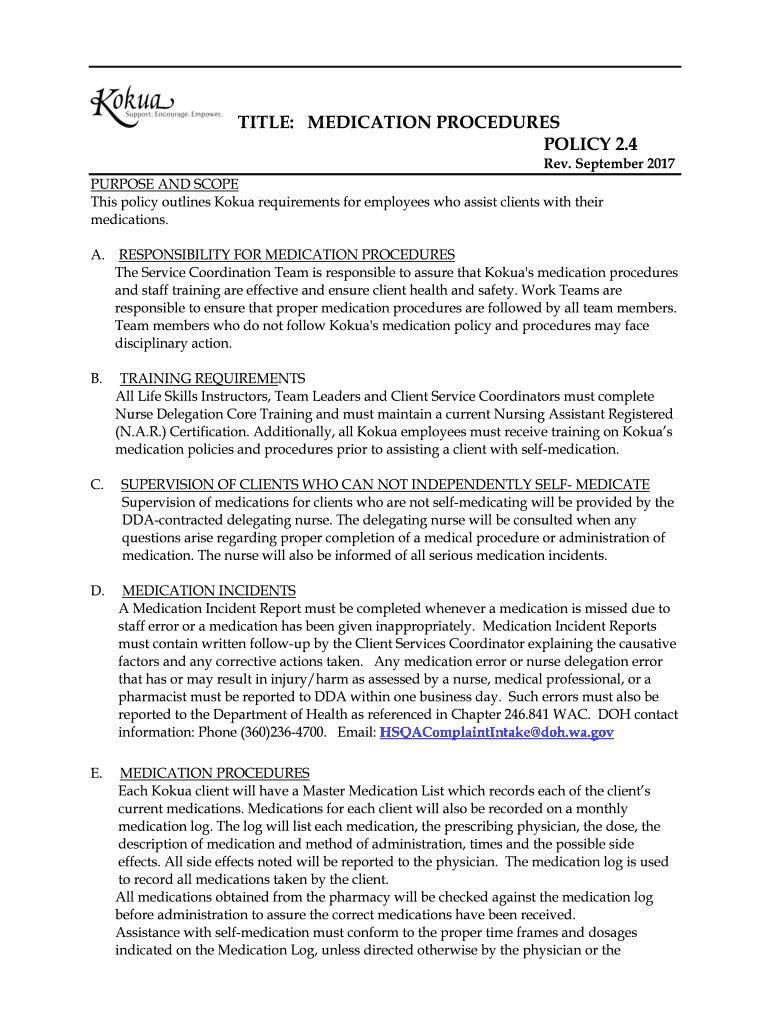 Kokua
Support. Encourage. Empower.

TITLE: MEDICATION PROCEDURES

POLICY 2.4

Rev. September 2017

PURPOSE AND SCOPE
This policy outlines Kokua requirements for employees who assist clients with their medications.

A. RESPONSIBILITY FOR MEDICATION PROCEDURES
The Service Coordination Team is responsible to assure that Kokua's medication procedures and staff training are effective and ensure client health and safety. Work Teams are responsible to ensure that proper medication procedures are followed by all team members. Team members who do not follow Kokua's medication policy and procedures may face disciplinary action.

B. TRAINING REQUIREMENTS
All Life Skills Instructors, Team Leaders and Client Service Coordinators must complete Nurse Delegation Core Training and must maintain a current Nursing Assistant Registered (N.A.R.) Certification. Additionally, all Kokua employees must receive training on Kokua's medication policies and procedures prior to assisting a client with self-medication.

C. SUPERVISION OF CLIENTS WHO CAN NOT INDEPENDENTLY SELF- MEDICATE
Supervision of medications for clients who are not self-medicating will be provided by the DDA-contracted delegating nurse. The delegating nurse will be consulted when any questions arise regarding proper completion of a medical procedure or administration of medication. The nurse will also be informed of all serious medication incidents.

D. MEDICATION INCIDENTS
A Medication Incident Report must be completed whenever a medication is missed due to staff error or a medication has been given inappropriately. Medication Incident Reports must contain written follow-up by the Client Services Coordinator explaining the causative factors and any corrective actions taken. Any medication error or nurse delegation error that has or may result in injury/harm as assessed by a nurse, medical professional, or a pharmacist must be reported to DDA within one business day. Such errors must also be reported to the Department of Health as referenced in Chapter 246.841 WAC. DOH contact information: Phone (360)236-4700. Email: HSQAComplaintIntake@doh.wa.gov

E. MEDICATION PROCEDURES
Each Kokua client will have a Master Medication List which records each of the client's current medications. Medications for each client will also be recorded on a monthly medication log. The log will list each medication, the prescribing physician, the dose, the description of medication and method of administration, times and the possible side effects. All side effects noted will be reported to the physician. The medication log is used to record all medications taken by the client.
All medications obtained from the pharmacy will be checked against the medication log before administration to assure the correct medications have been received.
Assistance with self-medication must conform to the proper time frames and dosages indicated on the Medication Log, unless directed otherwise by the physician or the